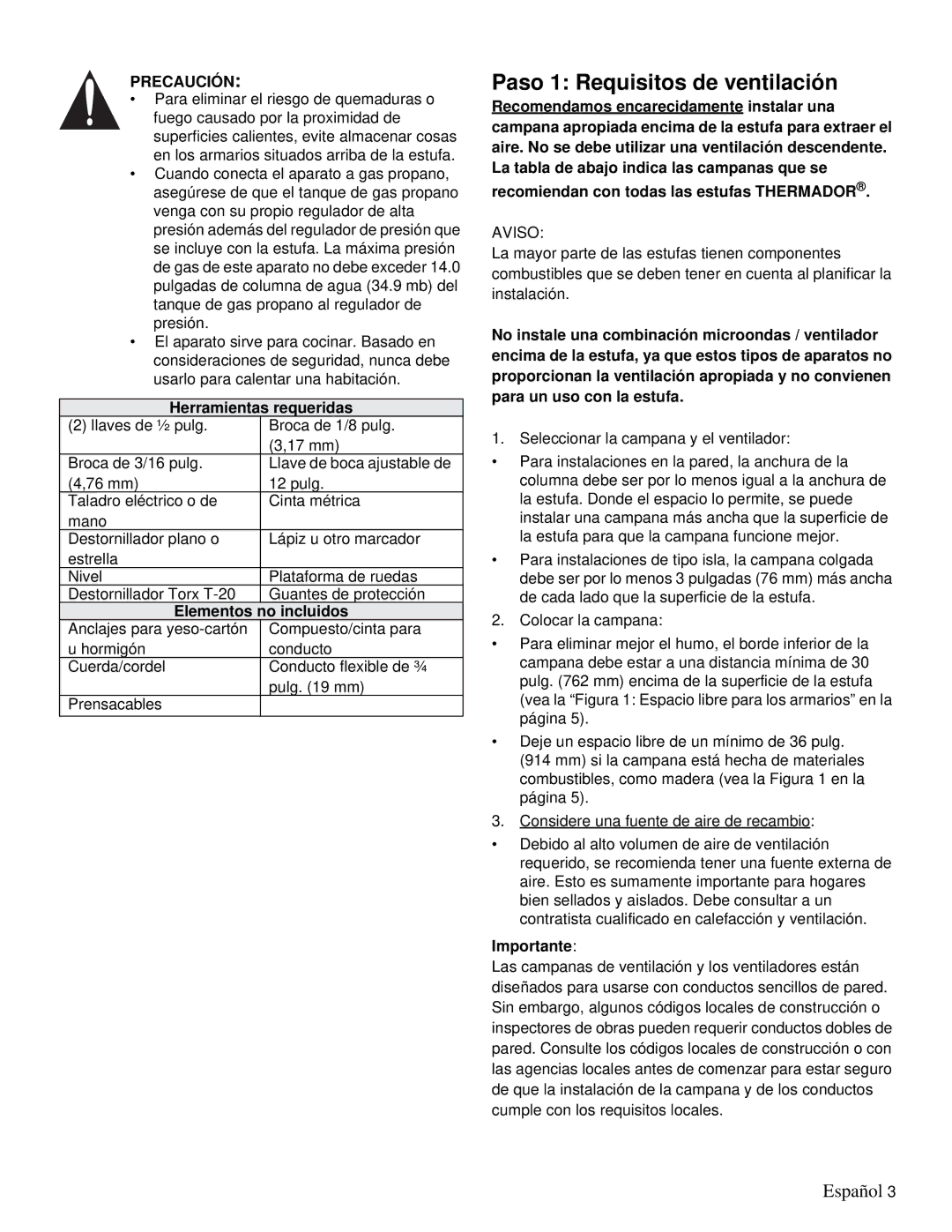 PRECAUCIÓN:

• Para eliminar el riesgo de quemaduras o fuego causado por la proximidad de superficies calientes, evite almacenar cosas en los armarios situados arriba de la estufa.

• Cuando conecta el aparato a gas propano, asegúrese de que el tanque de gas propano venga con su propio regulador de alta presión además del regulador de presión que se incluye con la estufa. La máxima presión de gas de este aparato no debe exceder 14.0 pulgadas de columna de agua (34.9 mb) del tanque de gas propano al regulador de presión.

• El aparato sirve para cocinar. Basado en consideraciones de seguridad, nunca debe usarlo para calentar una habitación.

| Herramientas requeridas | |
|---|---|
| (2) llaves de ½ pulg. | Broca de 1/8 pulg. (3,17 mm) |
| Broca de 3/16 pulg. (4,76 mm) | Llave de boca ajustable de 12 pulg. |
| Taladro eléctrico o de mano | Cinta métrica |
| Destornillador plano o estrella | Lápiz u otro marcador |
| Nivel | Plataforma de ruedas |
| Destornillador Torx T-20 | Guantes de protección |
| Elementos no incluidos | |
| Anclajes para yeso-cartón u hormigón | Compuesto/cinta para conducto |
| Cuerda/cordel | Conducto flexible de ¾ pulg. (19 mm) |
| Prensacables | |

Paso 1: Requisitos de ventilación

Recomendamos encarecidamente instalar una campana apropiada encima de la estufa para extraer el aire. No se debe utilizar una ventilación descendente. La tabla de abajo indica las campanas que se recomiendan con todas las estufas THERMADOR®.

AVISO:
La mayor parte de las estufas tienen componentes combustibles que se deben tener en cuenta al planificar la instalación.

No instale una combinación microondas / ventilador encima de la estufa, ya que estos tipos de aparatos no proporcionan la ventilación apropiada y no convienen para un uso con la estufa.

1. Seleccionar la campana y el ventilador:

• Para instalaciones en la pared, la anchura de la columna debe ser por lo menos igual a la anchura de la estufa. Donde el espacio lo permite, se puede instalar una campana más ancha que la superficie de la estufa para que la campana funcione mejor.

• Para instalaciones de tipo isla, la campana colgada debe ser por lo menos 3 pulgadas (76 mm) más ancha de cada lado que la superficie de la estufa.

2. Colocar la campana:

• Para eliminar mejor el humo, el borde inferior de la campana debe estar a una distancia mínima de 30 pulg. (762 mm) encima de la superficie de la estufa (vea la “Figura 1: Espacio libre para los armarios” en la página 5).

• Deje un espacio libre de un mínimo de 36 pulg. (914 mm) si la campana está hecha de materiales combustibles, como madera (vea la Figura 1 en la página 5).

3. Considere una fuente de aire de recambio:

• Debido al alto volumen de aire de ventilación requerido, se recomienda tener una fuente externa de aire. Esto es sumamente importante para hogares bien sellados y aislados. Debe consultar a un contratista cualificado en calefacción y ventilación.

Importante:
Las campanas de ventilación y los ventiladores están diseñados para usarse con conductos sencillos de pared. Sin embargo, algunos códigos locales de construcción o inspectores de obras pueden requerir conductos dobles de pared. Consulte los códigos locales de construcción o con las agencias locales antes de comenzar para estar seguro de que la instalación de la campana y de los conductos cumple con los requisitos locales.

Español 3